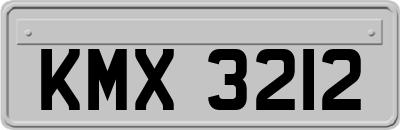 KMX 3212